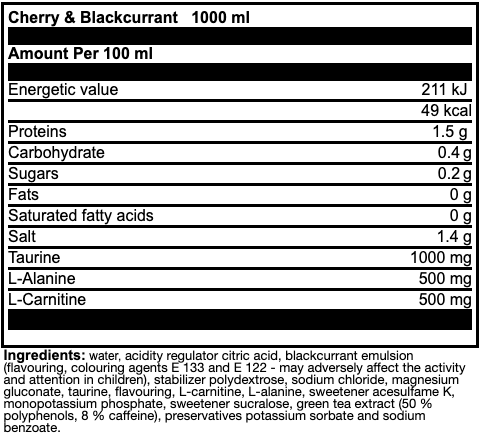 Cherry & Blackcurrant 1000 ml

Amount Per 100 ml

| | |
|---|---|
| Energetic value | 211 kJ |
| | 49 kcal |
| Proteins | 1.5 g |
| Carbohydrate | 0.4 g |
| Sugars | 0.2 g |
| Fats | 0 g |
| Saturated fatty acids | 0 g |
| Salt | 1.4 g |
| Taurine | 1000 mg |
| L-Alanine | 500 mg |
| L-Carnitine | 500 mg |

**Ingredients:** water, acidity regulator citric acid, blackcurrant emulsion (flavouring, colouring agents E 133 and E 122 - may adversely affect the activity and attention in children), stabilizer polydextrose, sodium chloride, magnesium gluconate, taurine, flavouring, L-carnitine, L-alanine, sweetener acesulfame K, monopotassium phosphate, sweetener sucralose, green tea extract (50 % polyphenols, 8 % caffeine), preservatives potassium sorbate and sodium benzoate.